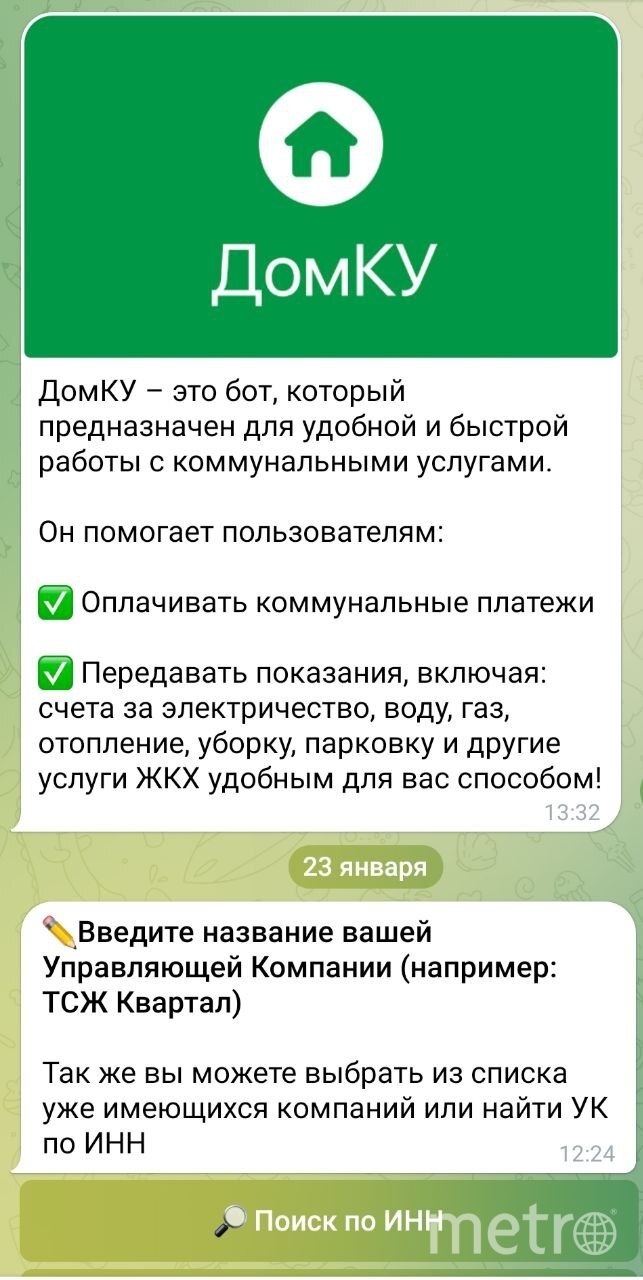 ДомКУ

ДомКУ – это бот, который предназначен для удобной и быстрой работы с коммунальными услугами.

Он помогает пользователям:

✅ Оплачивать коммунальные платежи

✅ Передавать показания, включая: счета за электричество, воду, газ, отопление, уборку, парковку и другие услуги ЖКХ удобным для вас способом!
13:32

23 января

✏️Введите название вашей Управляющей Компании (например: ТСЖ Квартал)

Так же вы можете выбрать из списка уже имеющихся компаний или найти УК по ИНН
12:24

🔎 Поиск по ИНН

metro